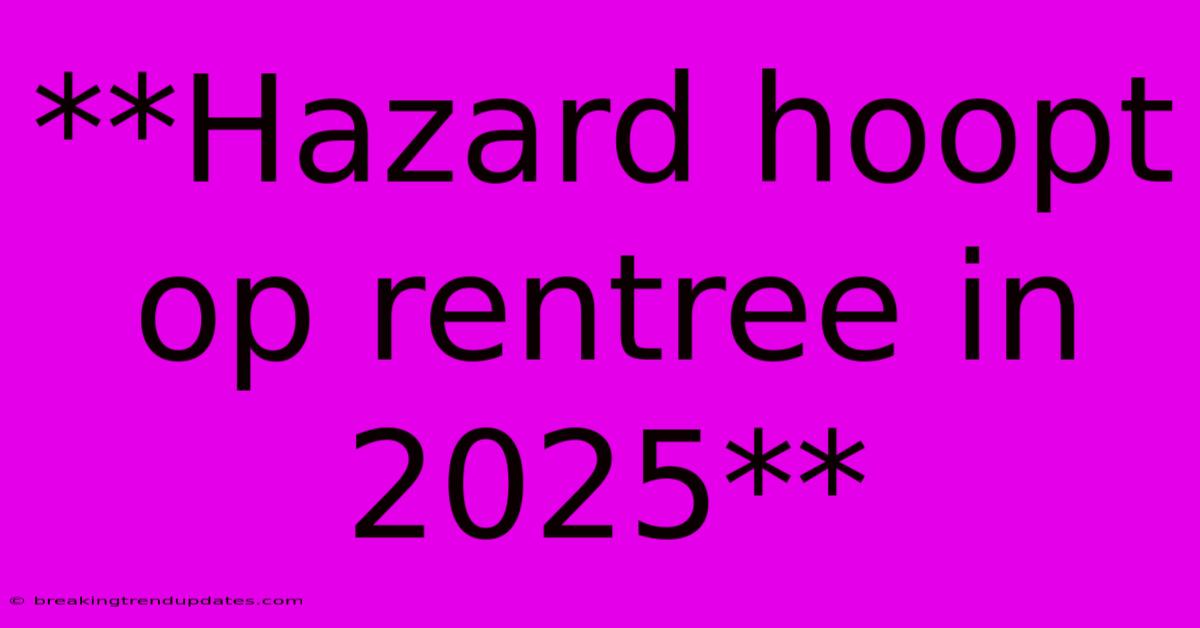 **Hazard hoopt op rentree in 2025**

© breakingtrendupdates.com